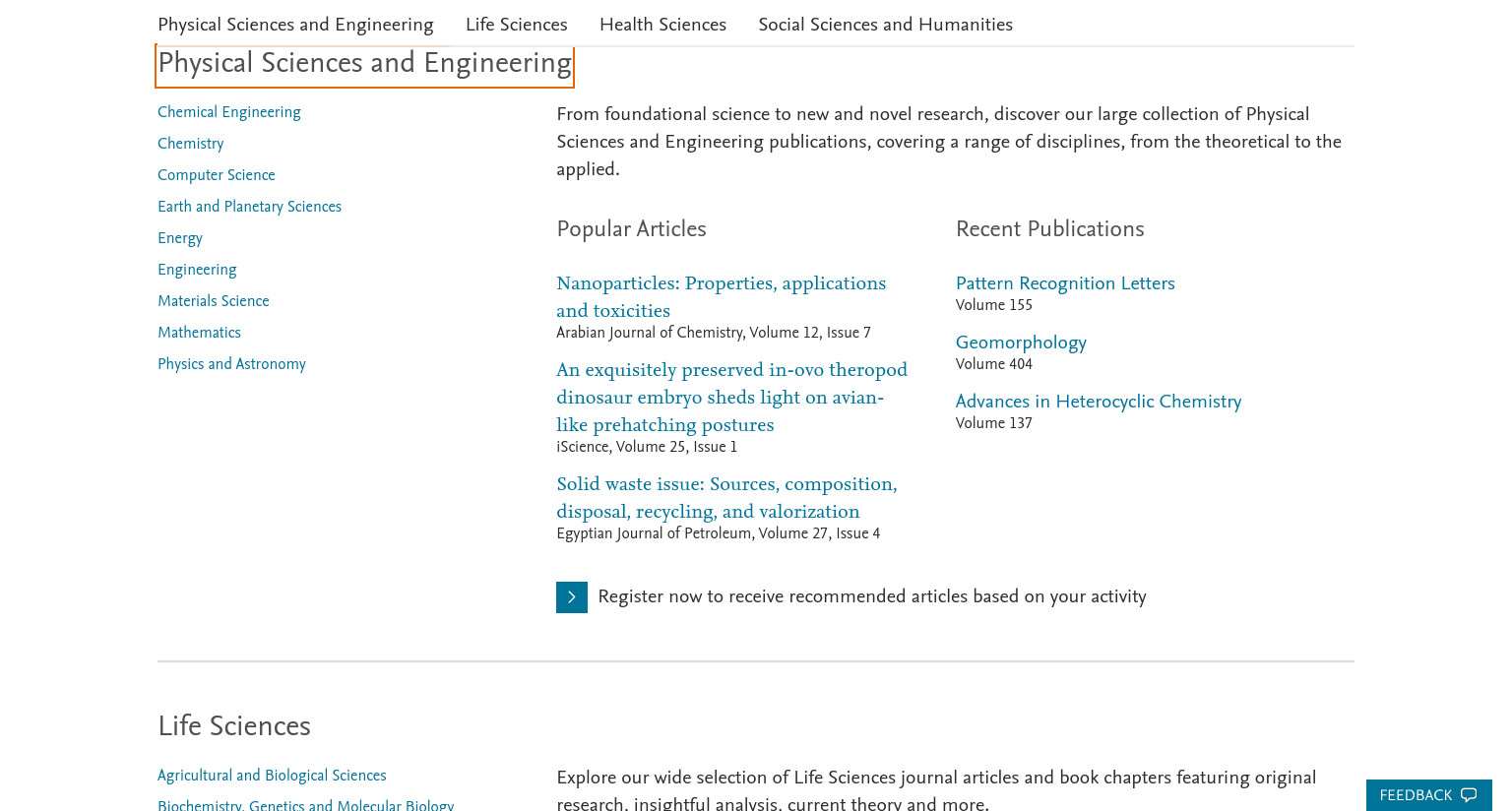 Physical Sciences and Engineering Life Sciences Health Sciences Social Sciences and Humanities

Physical Sciences and Engineering

Chemical Engineering
Chemistry
Computer Science
Earth and Planetary Sciences
Energy
Engineering
Materials Science
Mathematics
Physics and Astronomy

From foundational science to new and novel research, discover our large collection of Physical Sciences and Engineering publications, covering a range of disciplines, from the theoretical to the applied.

Popular Articles

Nanoparticles: Properties, applications and toxicities
Arabian Journal of Chemistry, Volume 12, Issue 7

An exquisitely preserved in-ovo theropod dinosaur embryo sheds light on avian-like prehatching postures
iScience, Volume 25, Issue 1

Solid waste issue: Sources, composition, disposal, recycling, and valorization
Egyptian Journal of Petroleum, Volume 27, Issue 4

Recent Publications

Pattern Recognition Letters
Volume 155

Geomorphology
Volume 404

Advances in Heterocyclic Chemistry
Volume 137

Register now to receive recommended articles based on your activity

Life Sciences

Agricultural and Biological Sciences
Biochemistry, Genetics and Molecular Biology

Explore our wide selection of Life Sciences journal articles and book chapters featuring original research, insightful analysis, current theory and more.

FEEDBACK